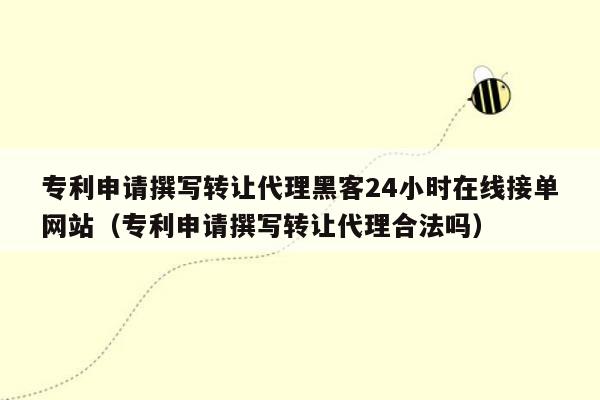 专利申请撰写转让代理黑客24小时在线接单网站（专利申请撰写转让代理合法吗）